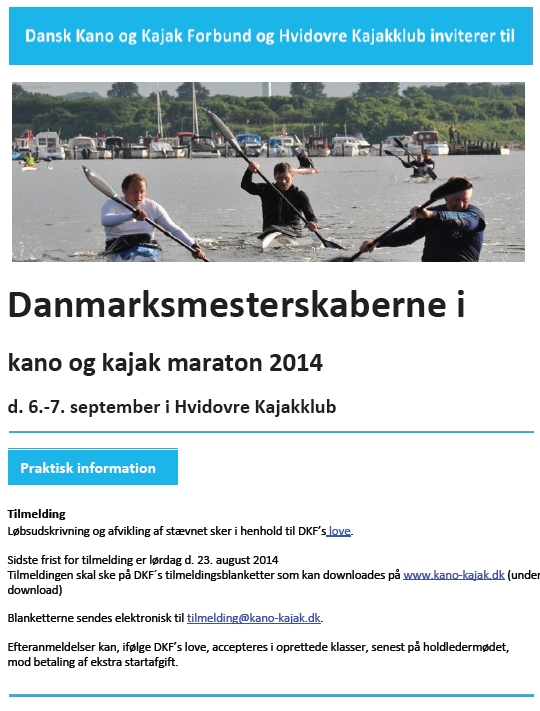 Dansk Kano og Kajak Forbund og Hvidovre Kajakklub inviterer til

Danmarksmesterskaberne i

kano og kajak maraton 2014

d. 6.-7. september i Hvidovre Kajakklub

Praktisk information

Tilmelding
Løbsudskrivning og afvikling af stævnet sker i henhold til DKF's love.

Sidste frist for tilmelding er lørdag d. 23. august 2014
Tilmeldingen skal ske på DKF´s tilmeldingsblanketter som kan downloades på www.kano-kajak.dk (under download)

Blanketterne sendes elektronisk til tilmelding@kano-kajak.dk.

Efteranmeldelser kan, ifølge DKF's love, accepteres i oprettede klasser, senest på holdledermødet, mod betaling af ekstra startafgift.